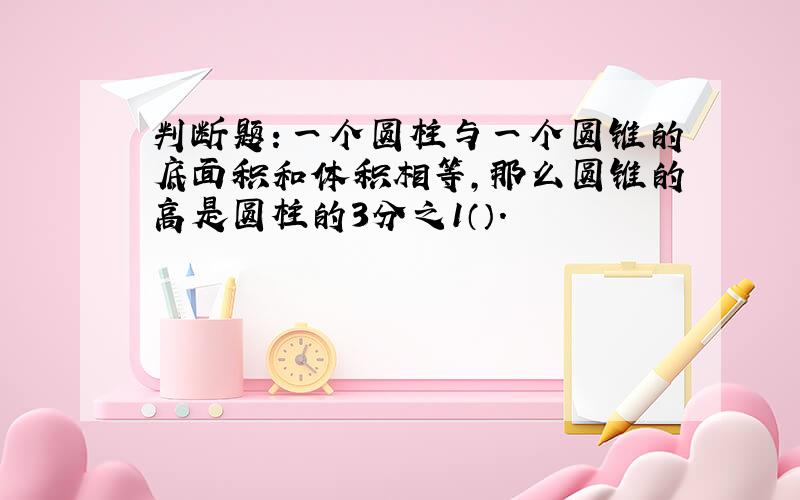 判断题：一个圆柱与一个圆锥的底面积和体积相等，那么圆锥的高是圆柱的3分之1（）.